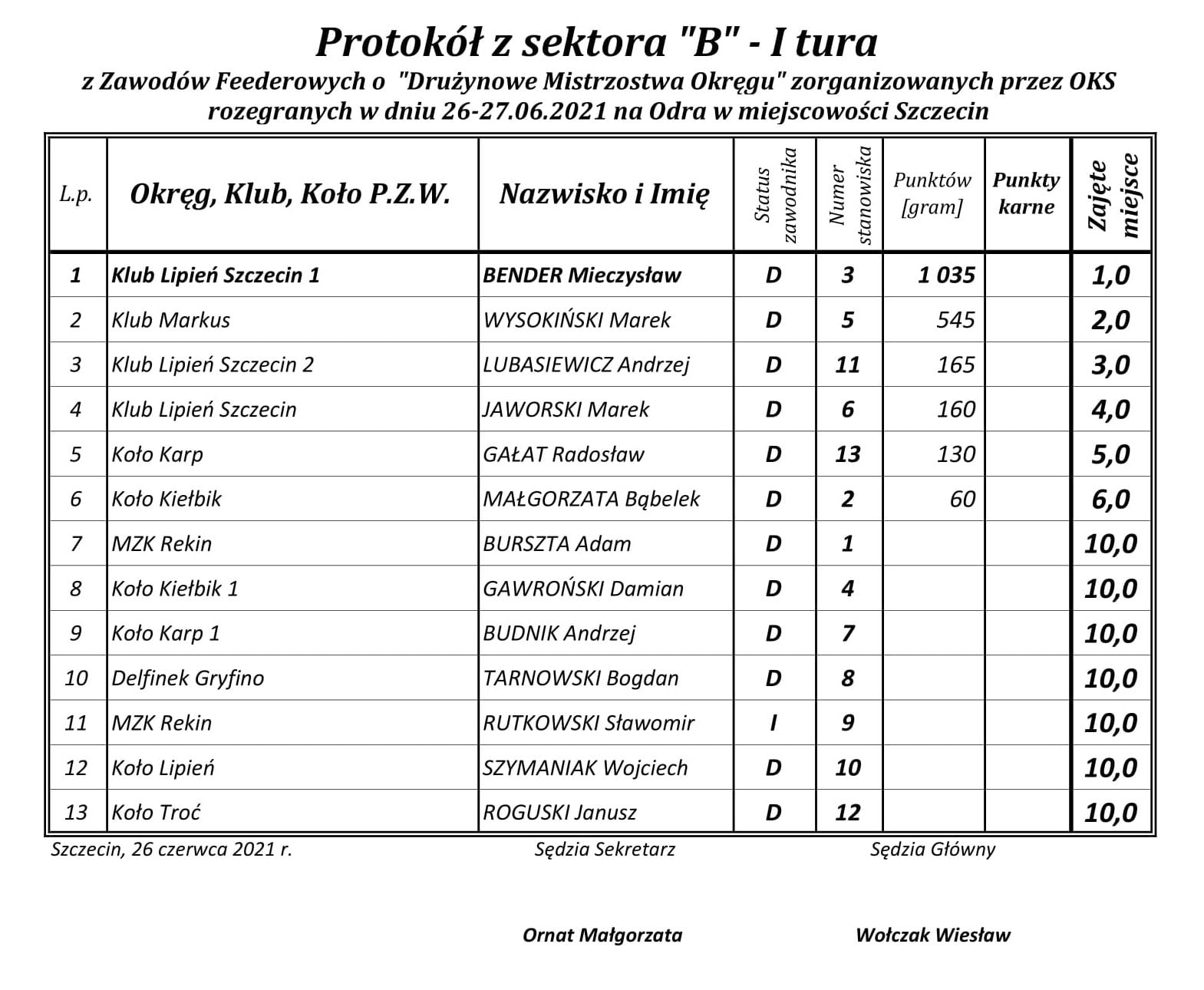 Protokół z sektora "B" - I tura

z Zawodów Feederowych o "Drużynowe Mistrzostwa Okręgu" zorganizowanych przez OKS rozegranych w dniu 26-27.06.2021 na Odra w miejscowości Szczecin

| L.p. | Okręg, Klub, Koło P.Z.W. | Nazwisko i Imię | Status zawodnika | Numer stanowiska | Punktów [gram] | Punkty karne | Zajęte miejsce |
|---|---|---|---|---|---|---|---|
| 1 | Klub Lipień Szczecin 1 | BENDER Mieczysław | D | 3 | 1 035 | | 1,0 |
| 2 | Klub Markus | WYSOKIŃSKI Marek | D | 5 | 545 | | 2,0 |
| 3 | Klub Lipień Szczecin 2 | LUBASIEWICZ Andrzej | D | 11 | 165 | | 3,0 |
| 4 | Klub Lipień Szczecin | JAWORSKI Marek | D | 6 | 160 | | 4,0 |
| 5 | Koło Karp | GAŁAT Radosław | D | 13 | 130 | | 5,0 |
| 6 | Koło Kiełbik | MAŁGORZATA Bąbelek | D | 2 | 60 | | 6,0 |
| 7 | MZK Rekin | BURSZTA Adam | D | 1 | | | 10,0 |
| 8 | Koło Kiełbik 1 | GAWROŃSKI Damian | D | 4 | | | 10,0 |
| 9 | Koło Karp 1 | BUDNIK Andrzej | D | 7 | | | 10,0 |
| 10 | Delfinek Gryfino | TARNOWSKI Bogdan | D | 8 | | | 10,0 |
| 11 | MZK Rekin | RUTKOWSKI Sławomir | I | 9 | | | 10,0 |
| 12 | Koło Lipień | SZYMANIAK Wojciech | D | 10 | | | 10,0 |
| 13 | Koło Troć | ROGUSKI Janusz | D | 12 | | | 10,0 |

Szczecin, 26 czerwca 2021 r.

Sędzia Sekretarz

Sędzia Główny

Ornat Małgorzata

Wołczak Wiesław